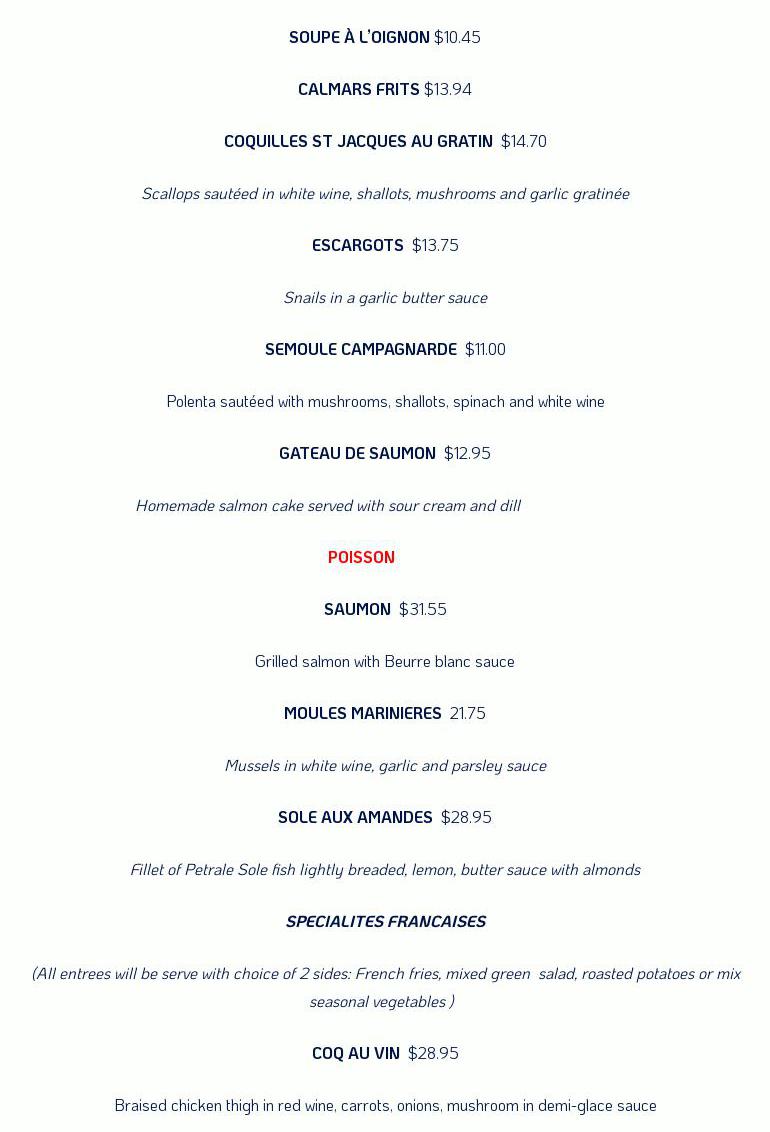 SOUPE À L'OIGNON $10.45

CALMARS FRITS $13.94

COQUILLES ST JACQUES AU GRATIN $14.70

Scallops sautéed in white wine, shallots, mushrooms and garlic gratinée

ESCARGOTS $13.75

Snails in a garlic butter sauce

SEMOULE CAMPAGNARDE $11.00

Polenta sautéed with mushrooms, shallots, spinach and white wine

GATEAU DE SAUMON $12.95

Homemade salmon cake served with sour cream and dill

POISSON

SAUMON $31.55

Grilled salmon with Beurre blanc sauce

MOULES MARINIERES 21.75

Mussels in white wine, garlic and parsley sauce

SOLE AUX AMANDES $28.95

Fillet of Petrale Sole fish lightly breaded, lemon, butter sauce with almonds

SPECIALITES FRANCAISES

(All entrees will be serve with choice of 2 sides: French fries, mixed green salad, roasted potatoes or mix seasonal vegetables )

COQ AU VIN $28.95

Braised chicken thigh in red wine, carrots, onions, mushroom in demi-glace sauce